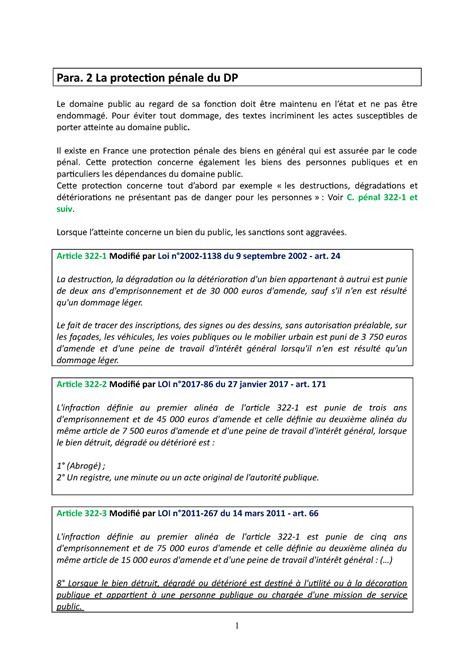 Para. 2 La protection pénale du DP

Le domaine public au regard de sa fonction doit être maintenu en l'état et ne pas être endommagé. Pour éviter tout dommage, des textes incriminent les actes susceptibles de porter atteinte au domaine public.

Il existe en France une protection pénale des biens en général qui est assurée par le code pénal. Cette protection concerne également les biens des personnes publiques et en particuliers les dépendances du domaine public.
Cette protection concerne tout d'abord par exemple « les destructions, dégradations et détériorations ne présentant pas de danger pour les personnes » : Voir C. pénal 322-1 et suiv.

Lorsque l'atteinte concerne un bien du public, les sanctions sont aggravées.

Article 322-1 Modifié par Loi n°2002-1138 du 9 septembre 2002 - art. 24

La destruction, la dégradation ou la détérioration d'un bien appartenant à autrui est punie de deux ans d'emprisonnement et de 30 000 euros d'amende, sauf s'il n'en est résulté qu'un dommage léger.

Le fait de tracer des inscriptions, des signes ou des dessins, sans autorisation préalable, sur les façades, les véhicules, les voies publiques ou le mobilier urbain est puni de 3 750 euros d'amende et d'une peine de travail d'intérêt général lorsqu'il n'en est résulté qu'un dommage léger.

Article 322-2 Modifié par LOI n°2017-86 du 27 janvier 2017 - art. 171

L'infraction définie au premier alinéa de l'article 322-1 est punie de trois ans d'emprisonnement et de 45 000 euros d'amende et celle définie au deuxième alinéa du même article de 7 500 euros d'amende et d'une peine de travail d'intérêt général, lorsque le bien détruit, dégradé ou détérioré est :

1° (Abrogé) ;
2° Un registre, une minute ou un acte original de l'autorité publique.

Article 322-3 Modifié par LOI n°2011-267 du 14 mars 2011 - art. 66

L'infraction définie au premier alinéa de l'article 322-1 est punie de cinq ans d'emprisonnement et de 75 000 euros d'amende et celle définie au deuxième alinéa du même article de 15 000 euros d'amende et d'une peine de travail d'intérêt général : (...)

8° Lorsque le bien détruit, dégradé ou détérioré est destiné à l'utilité ou à la décoration publique et appartient à une personne publique ou chargée d'une mission de service public.

1